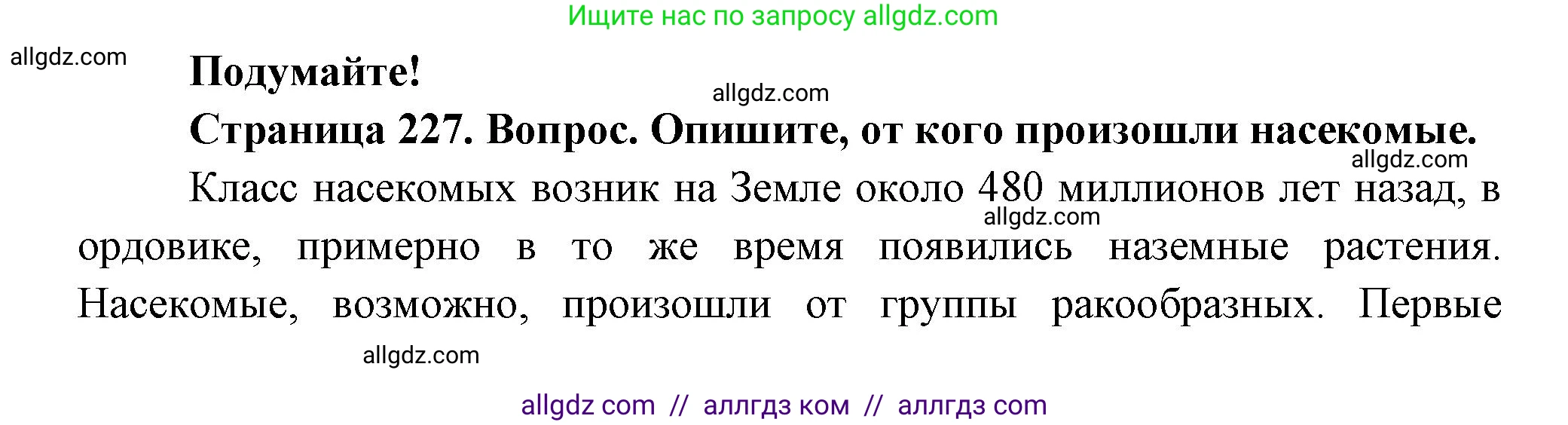 Ищите нас по запросу allgdz.com

allgdz.com

Подумайте!

allgdz.com

Страница 227. Вопрос. Опишите, от кого произошли насекомые.

allgdz.com

Класс насекомых возник на Земле около 480 миллионов лет назад, в ордовике, примерно в то же время появились наземные растения. Насекомые, возможно, произошли от группы ракообразных. Первые

allgdz.com

allgdz.com

allgdz com // аллгдз ком // аллгдз com